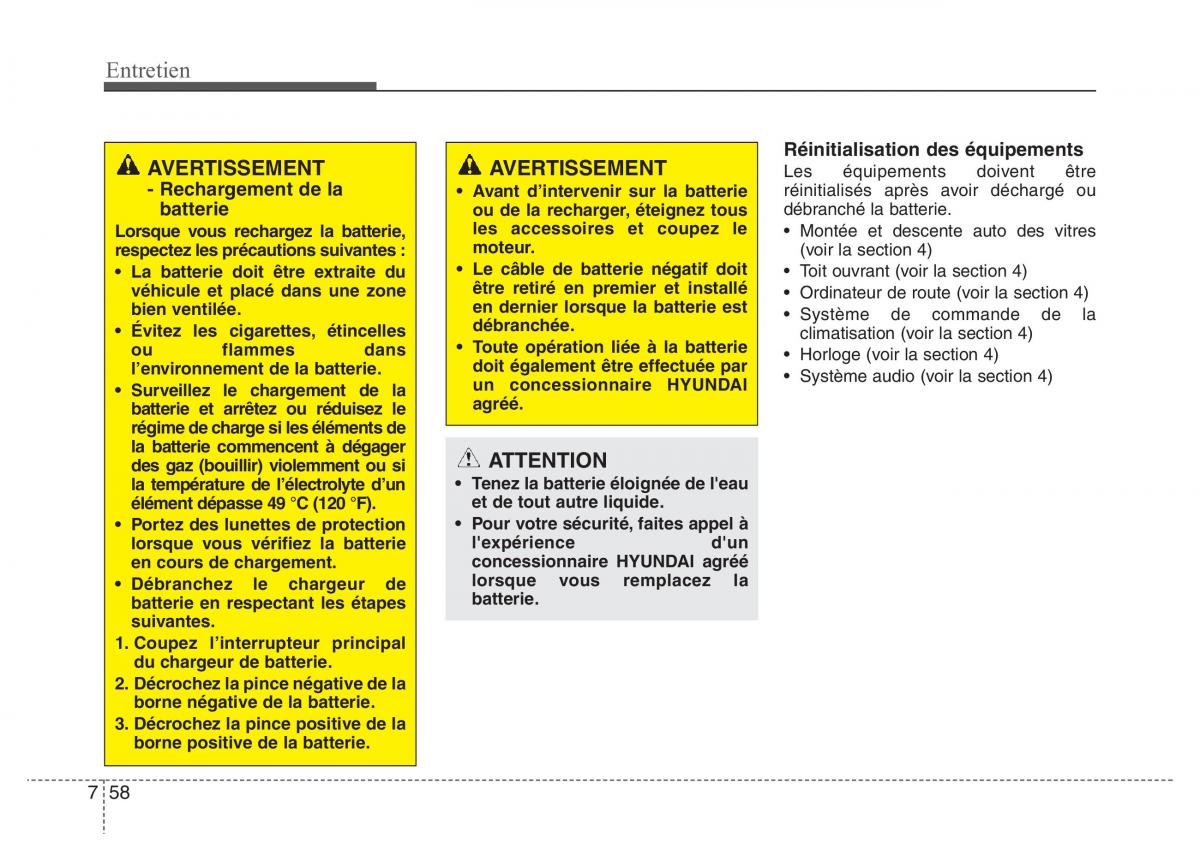 Entretien

AVERTISSEMENT
- Rechargement de la batterie

Lorsque vous rechargez la batterie, respectez les précautions suivantes :
• La batterie doit être extraite du véhicule et placé dans une zone bien ventilée.
• Évitez les cigarettes, étincelles ou flammes dans l'environnement de la batterie.
• Surveillez le chargement de la batterie et arrêtez ou réduisez le régime de charge si les éléments de la batterie commencent à dégager des gaz (bouillir) violemment ou si la température de l'électrolyte d'un élément dépasse 49 °C (120 °F).
• Portez des lunettes de protection lorsque vous vérifiez la batterie en cours de chargement.
• Débranchez le chargeur de batterie en respectant les étapes suivantes.
1. Coupez l'interrupteur principal du chargeur de batterie.
2. Décrochez la pince négative de la borne négative de la batterie.
3. Décrochez la pince positive de la borne positive de la batterie.

AVERTISSEMENT
• Avant d'intervenir sur la batterie ou de la recharger, éteignez tous les accessoires et coupez le moteur.
• Le câble de batterie négatif doit être retiré en premier et installé en dernier lorsque la batterie est débranchée.
• Toute opération liée à la batterie doit également être effectuée par un concessionnaire HYUNDAI agréé.

ATTENTION
• Tenez la batterie éloignée de l'eau et de tout autre liquide.
• Pour votre sécurité, faites appel à l'expérience d'un concessionnaire HYUNDAI agréé lorsque vous remplacez la batterie.

Réinitialisation des équipements
Les équipements doivent être réinitialisés après avoir déchargé ou débranché la batterie.
• Montée et descente auto des vitres (voir la section 4)
• Toit ouvrant (voir la section 4)
• Ordinateur de route (voir la section 4)
• Système de commande de la climatisation (voir la section 4)
• Horloge (voir la section 4)
• Système audio (voir la section 4)

7 58